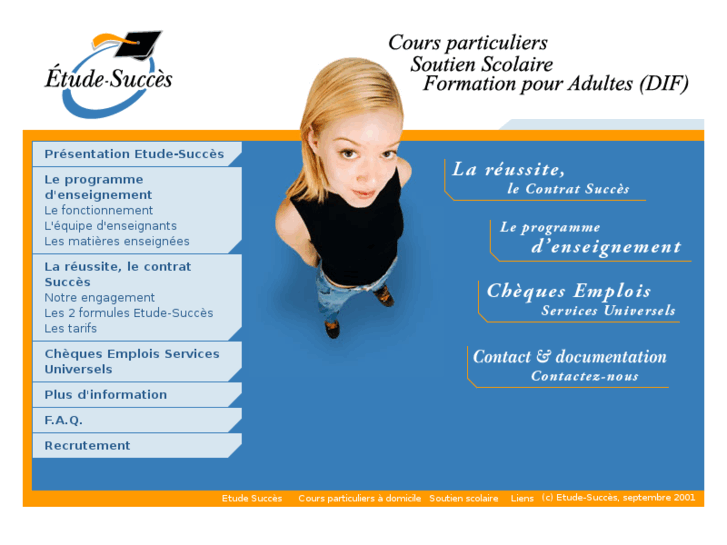 Étude-Succès

Cours particuliers
Soutien Scolaire
Formation pour Adultes (DIF)

Présentation Etude-Succès

Le programme d'enseignement
Le fonctionnement
L'équipe d'enseignants
Les matières enseignées

La réussite, le contrat Succès
Notre engagement
Les 2 formules Etude-Succès
Les tarifs

Chèques Emplois Services Universels

Plus d'information

F.A.Q.

Recrutement

La réussite,
le Contrat Succès

Le programme
d'enseignement

Chèques Emplois
Services Universels

Contact & documentation
Contactez-nous

Etude Succès Cours particuliers à domicile Soutien scolaire Liens (c) Etude-Succès, septembre 2001